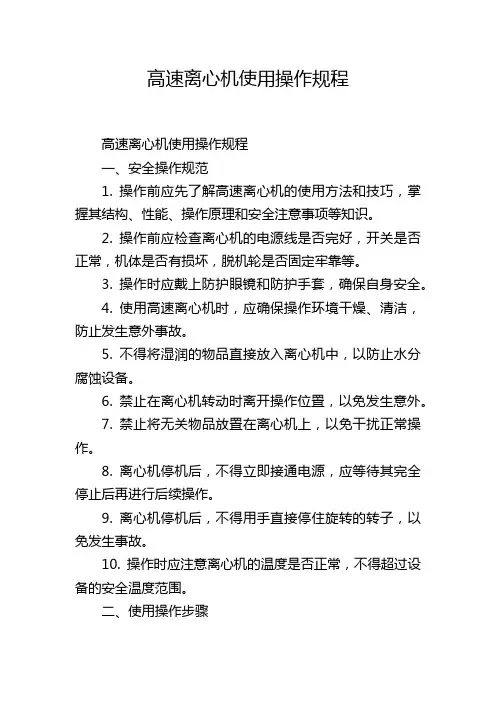 高速离心机使用操作规程

高速离心机使用操作规程

一、安全操作规范

1. 操作前应先了解高速离心机的使用方法和技巧，掌握其结构、性能、操作原理和安全注意事项等知识。

2. 操作前应检查离心机的电源线是否完好，开关是否正常，机体是否有损坏，脱机轮是否固定牢靠等。

3. 操作时应戴上防护眼镜和防护手套，确保自身安全。

4. 使用高速离心机时，应确保操作环境干燥、清洁，防止发生意外事故。

5. 不得将湿润的物品直接放入离心机中，以防止水分腐蚀设备。

6. 禁止在离心机转动时离开操作位置，以免发生意外。

7. 禁止将无关物品放置在离心机上，以免干扰正常操作。

8. 离心机停机后，不得立即接通电源，应等待其完全停止后再进行后续操作。

9. 离心机停机后，不得用手直接停住旋转的转子，以免发生事故。

10. 操作时应注意离心机的温度是否正常，不得超过设备的安全温度范围。

二、使用操作步骤